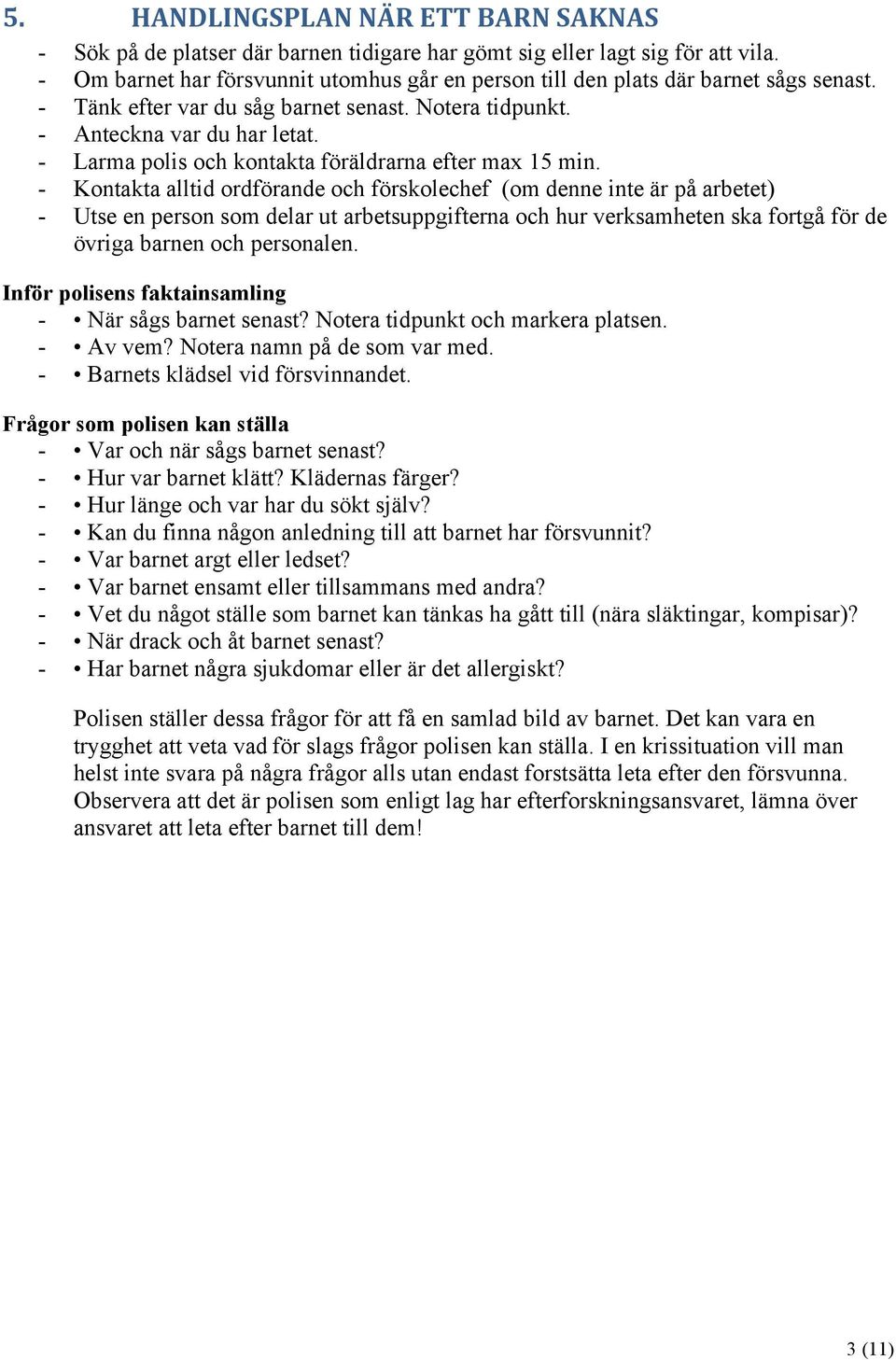 5. HANDLINGSPLAN NÄR ETT BARN SAKNAS

- Sök på de platser där barnen tidigare har gömt sig eller lagt sig för att vila.
- Om barnet har försvunnit utomhus går en person till den plats där barnet sågs senast.
- Tänk efter var du såg barnet senast. Notera tidpunkt.
- Anteckna var du har letat.
- Larma polis och kontakta föräldrarna efter max 15 min.
- Kontakta alltid ordförande och förskolechef (om denne inte är på arbetet)
- Utse en person som delar ut arbetsuppgifterna och hur verksamheten ska fortgå för de övriga barnen och personalen.

Inför polisens faktainsamling
- • När sågs barnet senast? Notera tidpunkt och markera platsen.
- • Av vem? Notera namn på de som var med.
- • Barnets klädsel vid försvinnandet.

Frågor som polisen kan ställa
- • Var och när sågs barnet senast?
- • Hur var barnet klätt? Klädernas färger?
- • Hur länge och var har du sökt själv?
- • Kan du finna någon anledning till att barnet har försvunnit?
- • Var barnet argt eller ledset?
- • Var barnet ensamt eller tillsammans med andra?
- • Vet du något ställe som barnet kan tänkas ha gått till (nära släktingar, kompisar)?
- • När drack och åt barnet senast?
- • Har barnet några sjukdomar eller är det allergiskt?

Polisen ställer dessa frågor för att få en samlad bild av barnet. Det kan vara en trygghet att veta vad för slags frågor polisen kan ställa. I en krissituation vill man helst inte svara på några frågor alls utan endast forstsätta leta efter den försvunna. Observera att det är polisen som enligt lag har efterforskningsansvaret, lämna över ansvaret att leta efter barnet till dem!

3 (11)